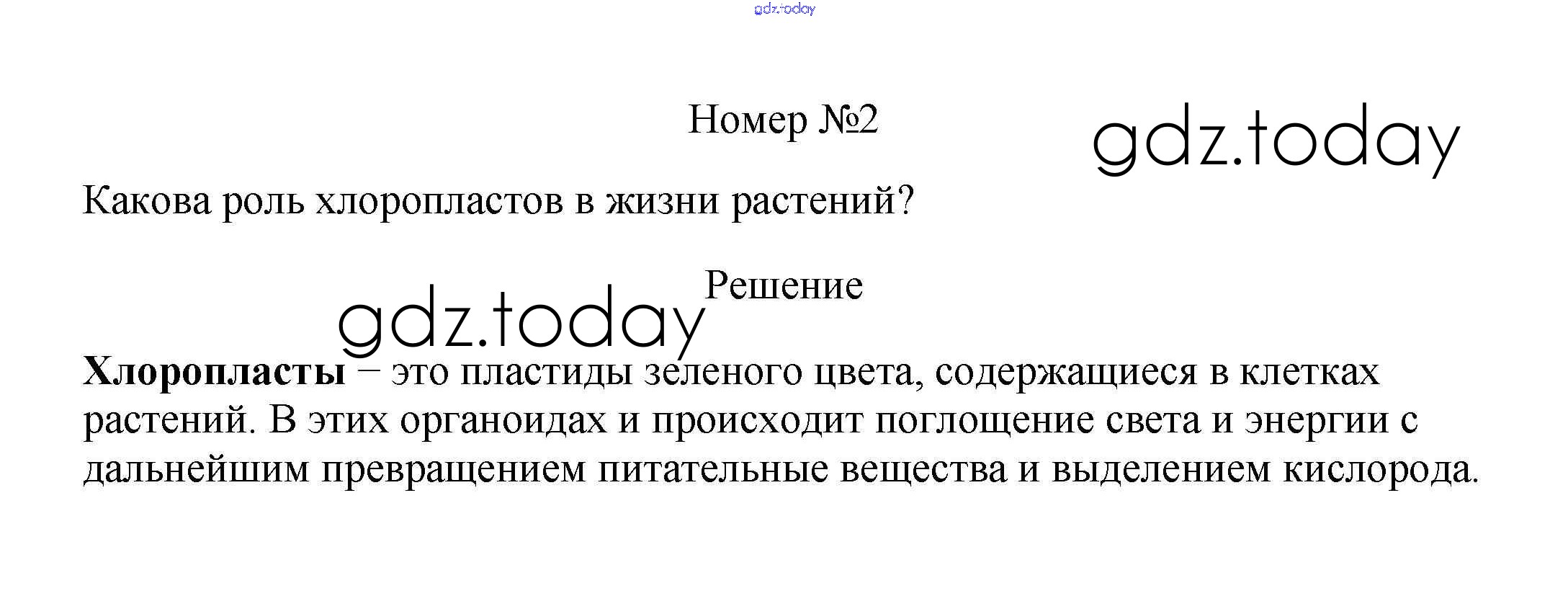 Номер №2

Какова роль хлоропластов в жизни растений?

Решение

Хлоропласты – это пластиды зеленого цвета, содержащиеся в клетках растений. В этих органоидах и происходит поглощение света и энергии с дальнейшим превращением питательные вещества и выделением кислорода.

gdz.today